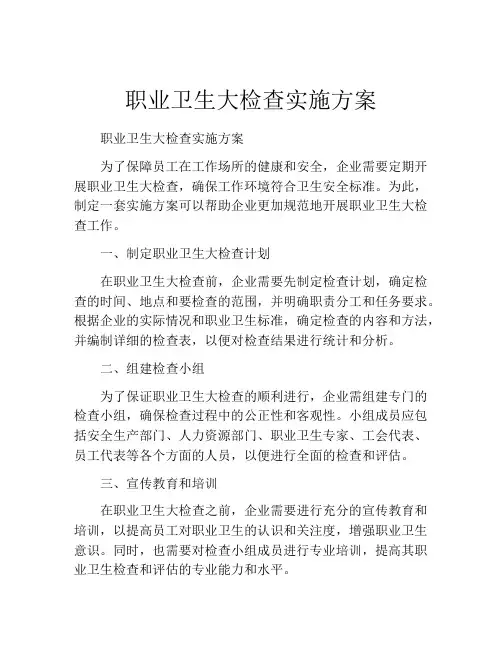 职业卫生大检查实施方案

职业卫生大检查实施方案

为了保障员工在工作场所的健康和安全，企业需要定期开展职业卫生大检查，确保工作环境符合卫生安全标准。为此，制定一套实施方案可以帮助企业更加规范地开展职业卫生大检查工作。

一、制定职业卫生大检查计划

在职业卫生大检查前，企业需要先制定检查计划，确定检查的时间、地点和要检查的范围，并明确职责分工和任务要求。根据企业的实际情况和职业卫生标准，确定检查的内容和方法，并编制详细的检查表，以便对检查结果进行统计和分析。

二、组建检查小组

为了保证职业卫生大检查的顺利进行，企业需组建专门的检查小组，确保检查过程中的公正性和客观性。小组成员应包括安全生产部门、人力资源部门、职业卫生专家、工会代表、员工代表等各个方面的人员，以便进行全面的检查和评估。

三、宣传教育和培训

在职业卫生大检查之前，企业需要进行充分的宣传教育和培训，以提高员工对职业卫生的认识和关注度，增强职业卫生意识。同时，也需要对检查小组成员进行专业培训，提高其职业卫生检查和评估的专业能力和水平。